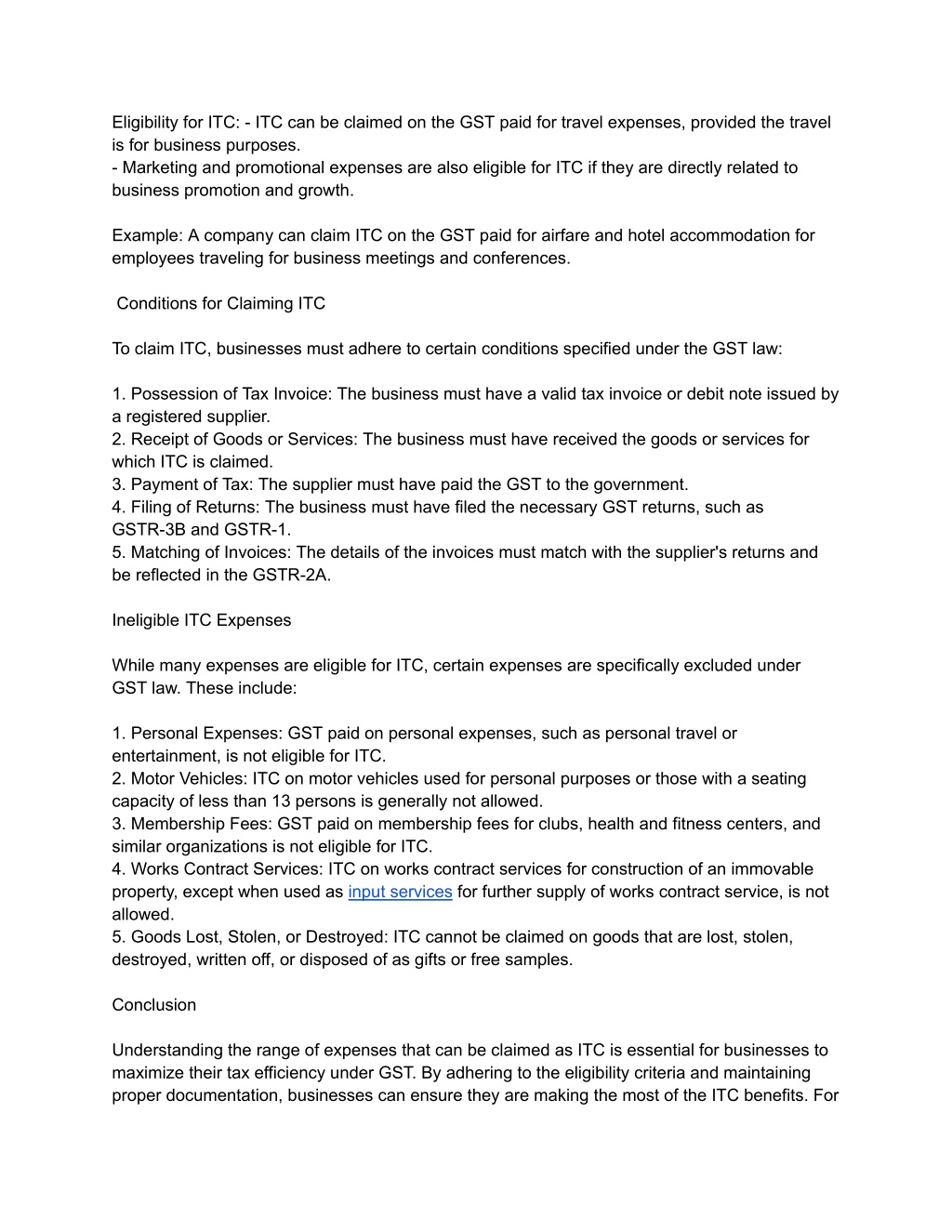 Eligibility for ITC: - ITC can be claimed on the GST paid for travel expenses, provided the travel is for business purposes.
- Marketing and promotional expenses are also eligible for ITC if they are directly related to business promotion and growth.

Example: A company can claim ITC on the GST paid for airfare and hotel accommodation for employees traveling for business meetings and conferences.

Conditions for Claiming ITC

To claim ITC, businesses must adhere to certain conditions specified under the GST law:

1. Possession of Tax Invoice: The business must have a valid tax invoice or debit note issued by a registered supplier.
2. Receipt of Goods or Services: The business must have received the goods or services for which ITC is claimed.
3. Payment of Tax: The supplier must have paid the GST to the government.
4. Filing of Returns: The business must have filed the necessary GST returns, such as GSTR-3B and GSTR-1.
5. Matching of Invoices: The details of the invoices must match with the supplier's returns and be reflected in the GSTR-2A.

Ineligible ITC Expenses

While many expenses are eligible for ITC, certain expenses are specifically excluded under GST law. These include:

1. Personal Expenses: GST paid on personal expenses, such as personal travel or entertainment, is not eligible for ITC.
2. Motor Vehicles: ITC on motor vehicles used for personal purposes or those with a seating capacity of less than 13 persons is generally not allowed.
3. Membership Fees: GST paid on membership fees for clubs, health and fitness centers, and similar organizations is not eligible for ITC.
4. Works Contract Services: ITC on works contract services for construction of an immovable property, except when used as input services for further supply of works contract service, is not allowed.
5. Goods Lost, Stolen, or Destroyed: ITC cannot be claimed on goods that are lost, stolen, destroyed, written off, or disposed of as gifts or free samples.

Conclusion

Understanding the range of expenses that can be claimed as ITC is essential for businesses to maximize their tax efficiency under GST. By adhering to the eligibility criteria and maintaining proper documentation, businesses can ensure they are making the most of the ITC benefits. For